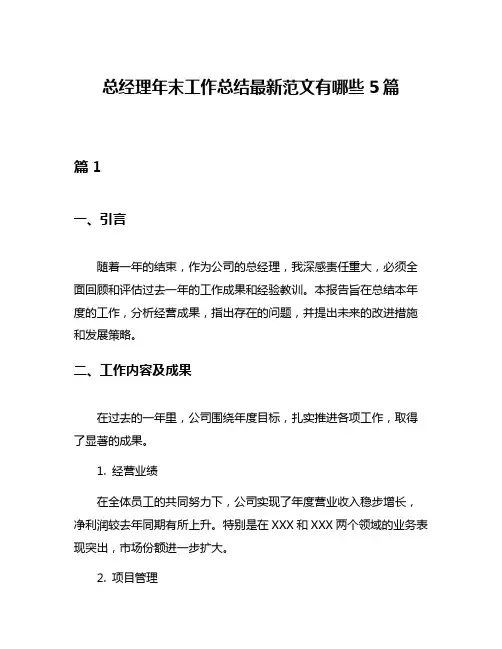 总经理年末工作总结最新范文有哪些 5 篇

篇 1

一、引言

随着一年的结束，作为公司的总经理，我深感责任重大，必须全面回顾和评估过去一年的工作成果和经验教训。本报告旨在总结本年度的工作，分析经营成果，指出存在的问题，并提出未来的改进措施和发展策略。

二、工作内容及成果

在过去的一年里，公司围绕年度目标，扎实推进各项工作，取得了显著的成果。

1. 经营业绩

在全体员工的共同努力下，公司实现了年度营业收入稳步增长，净利润较去年同期有所上升。特别是在 XXX 和 XXX 两个领域的业务表现突出，市场份额进一步扩大。

2. 项目管理